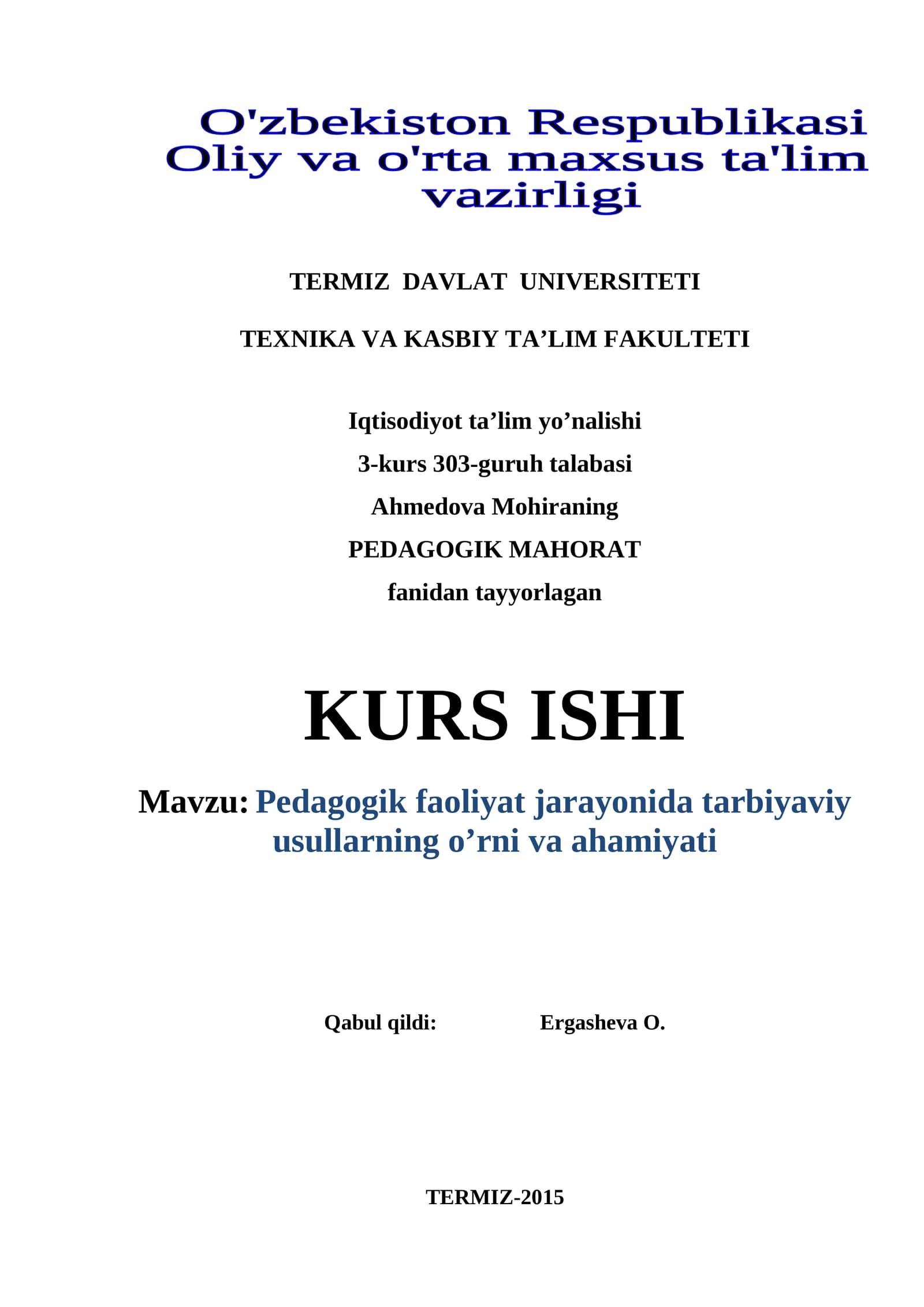 O'zbekiston Respublikasi Oliy va o'rta maxsus ta'lim vazirligi

TERMIZ DAVLAT UNIVERSITETI

TEXNIKA VA KASBIY TA’LIM FAKULTETI

Iqtisodiyot ta’lim yo’nalishi
3-kurs 303-guruh talabasi
Ahmedova Mohiraning
PEDAGOGIK MAHORAT
fanidan tayyorlagan

KURS ISHI

Mavzu: Pedagogik faoliyat jarayonida tarbiyaviy usullarning o’rni va ahamiyati

Qabul qildi: Ergasheva O.

TERMIZ-2015